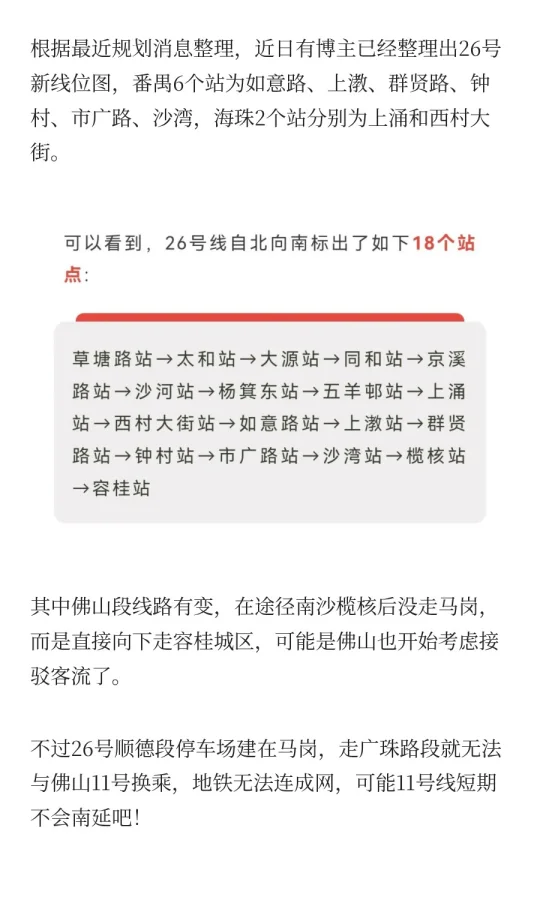 根据最近规划消息整理，近日有博主已经整理出26号新线位图，番禺6个站为如意路、上漖、群贤路、钟村、市广路、沙湾，海珠2个站分别为上涌和西村大街。

可以看到，26号线自北向南标出了如下18个站点：

草塘路站→太和站→大源站→同和站→京溪路站→沙河站→杨箕东站→五羊邨站→上涌站→西村大街站→如意路站→上漖站→群贤路站→钟村站→市广路站→沙湾站→榄核站→容桂站

其中佛山段线路有变，在途径南沙榄核后没走马岗，而是直接向下走容桂城区，可能是佛山也开始考虑接驳客流了。

不过26号顺德段停车场建在马岗，走广珠路段就无法与佛山11号换乘，地铁无法连成网，可能11号线短期不会南延吧！